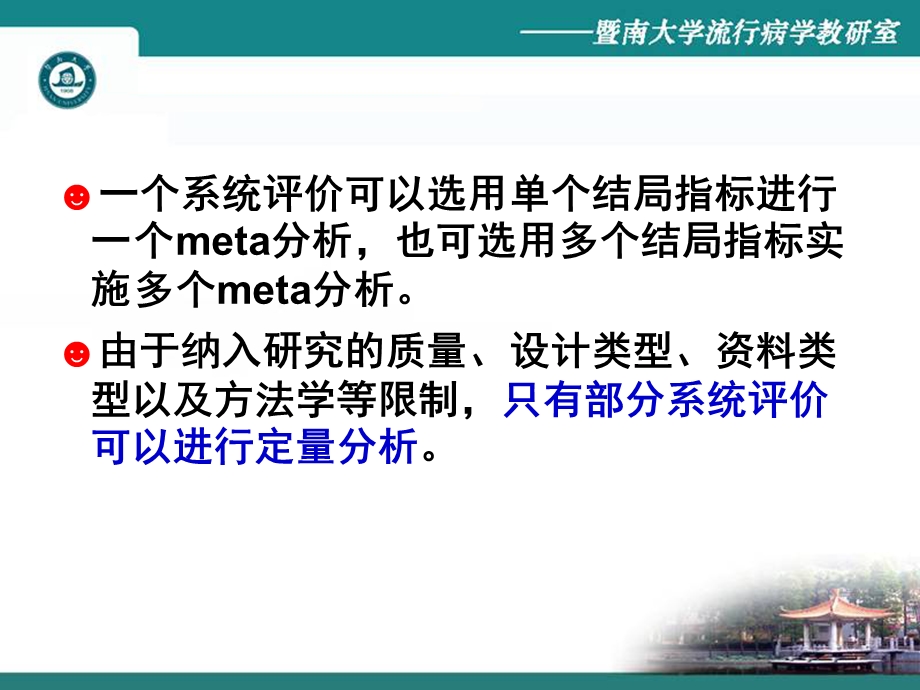 ——暨南大学流行病学教研室

☻一个系统评价可以选用单个结局指标进行一个meta分析，也可选用多个结局指标实施多个meta分析。

☻由于纳入研究的质量、设计类型、资料类型以及方法学等限制，只有部分系统评价可以进行定量分析。